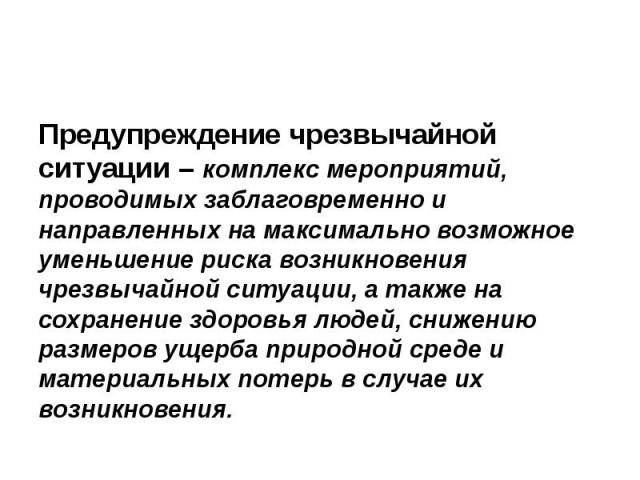 Предупреждение чрезвычайной ситуации – комплекс мероприятий, проводимых заблаговременно и направленных на максимально возможное уменьшение риска возникновения чрезвычайной ситуации, а также на сохранение здоровья людей, снижению размеров ущерба природной среде и материальных потерь в случае их возникновения.